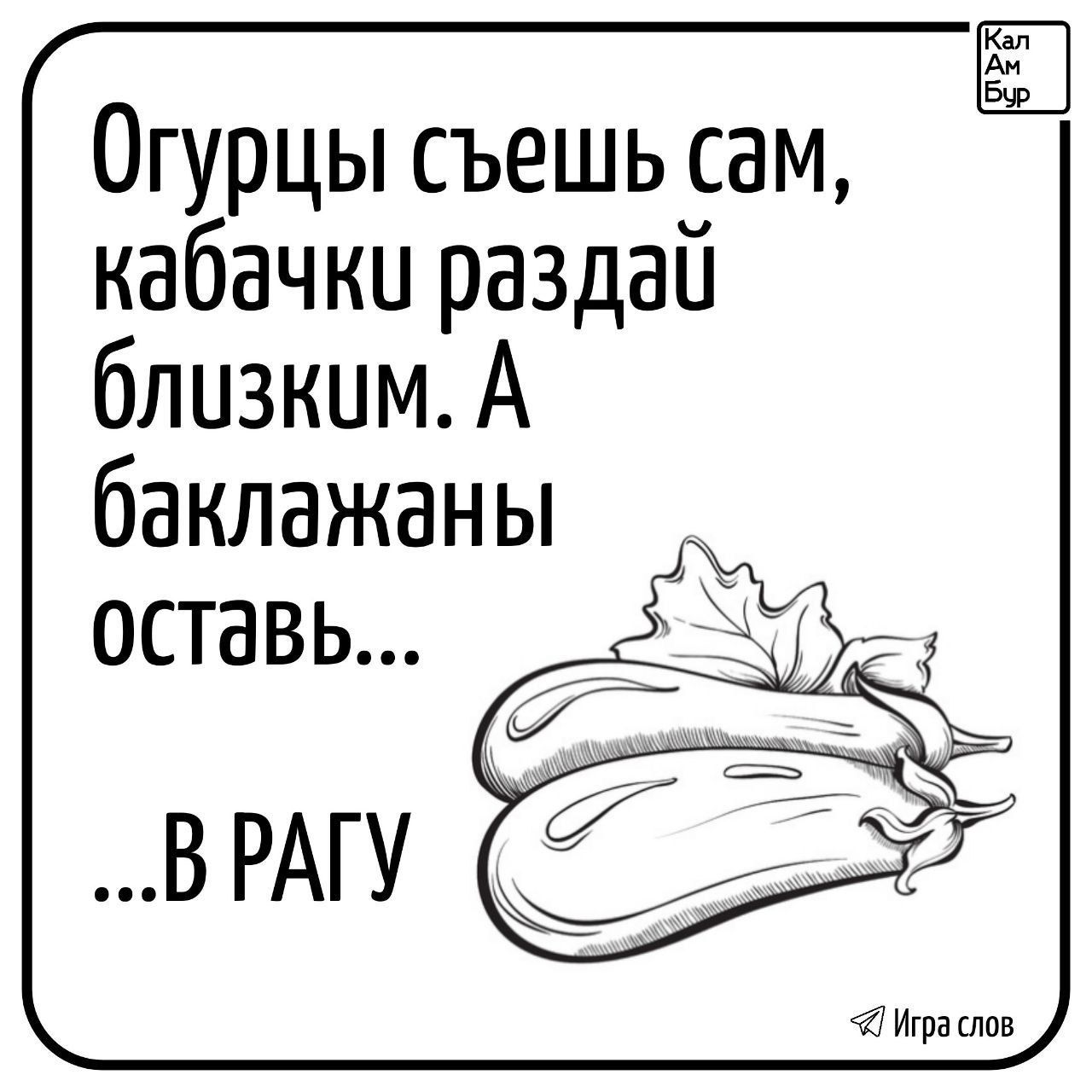 Кал
Ам
Бур

Огурцы съешь сам, кабачки раздай близким. А баклажаны оставь...

...В РАГУ

Игра слов